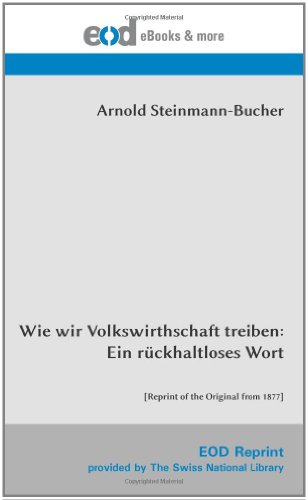 Copyrighted Material

eod eBooks & more

Arnold Steinmann-Bucher

Wie wir Volkswirthschaft treiben: Ein rückhaltloses Wort

[Reprint of the Original from 1877]

EOD Reprint
provided by The Swiss National Library

Copyrighted Material